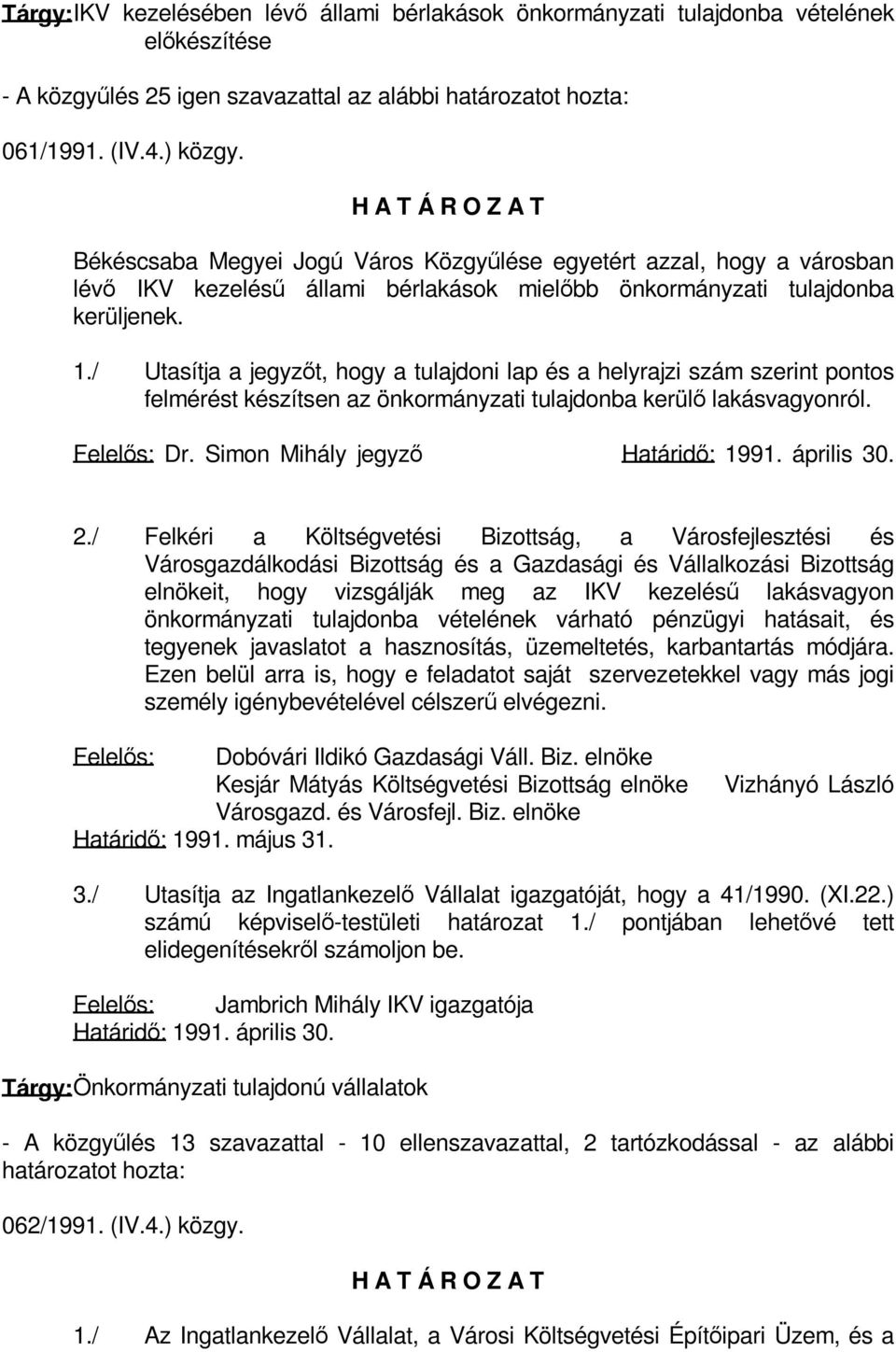 Tárgy:IKV kezelésében lévő állami bérlakások önkormányzati tulajdonba vételének előkészítése

- A közgyűlés 25 igen szavazattal az alábbi határozatot hozta:

061/1991. (IV.4.) közgy.

H A T Á R O Z A T

Békéscsaba Megyei Jogú Város Közgyűlése egyetért azzal, hogy a városban lévő IKV kezelésű állami bérlakások mielőbb önkormányzati tulajdonba kerüljenek.

1./ Utasítja a jegyzőt, hogy a tulajdoni lap és a helyrajzi szám szerint pontos felmérést készítsen az önkormányzati tulajdonba kerülő lakásvagyonról.

Felelős: Dr. Simon Mihály jegyző Határidő: 1991. április 30.

2./ Felkéri a Költségvetési Bizottság, a Városfejlesztési és Városgazdálkodási Bizottság és a Gazdasági és Vállalkozási Bizottság elnökeit, hogy vizsgálják meg az IKV kezelésű lakásvagyon önkormányzati tulajdonba vételének várható pénzügyi hatásait, és tegyenek javaslatot a hasznosítás, üzemeltetés, karbantartás módjára. Ezen belül arra is, hogy e feladatot saját szervezetekkel vagy más jogi személy igénybevételével célszerű elvégezni.

Felelős: Dobóvári Ildikó Gazdasági Váll. Biz. elnöke
Kesjár Mátyás Költségvetési Bizottság elnöke Vizhányó László Városgazd. és Városfejl. Biz. elnöke
Határidő: 1991. május 31.

3./ Utasítja az Ingatlankezelő Vállalat igazgatóját, hogy a 41/1990. (XI.22.) számú képviselő-testületi határozat 1./ pontjában lehetővé tett elidegenítésekről számoljon be.

Felelős: Jambrich Mihály IKV igazgatója
Határidő: 1991. április 30.

Tárgy:Önkormányzati tulajdonú vállalatok

- A közgyűlés 13 szavazattal - 10 ellenszavazattal, 2 tartózkodással - az alábbi határozatot hozta:

062/1991. (IV.4.) közgy.

H A T Á R O Z A T

1./ Az Ingatlankezelő Vállalat, a Városi Költségvetési Építőipari Üzem, és a